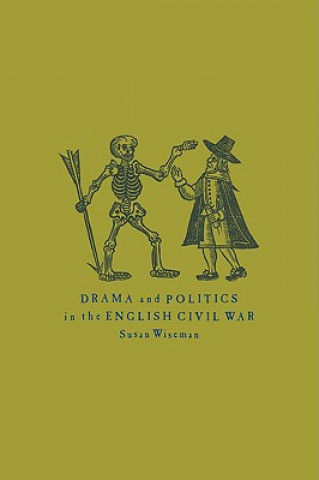 DRAMA and POLITICS
in the ENGLISH CIVIL WAR
Susan Wiseman